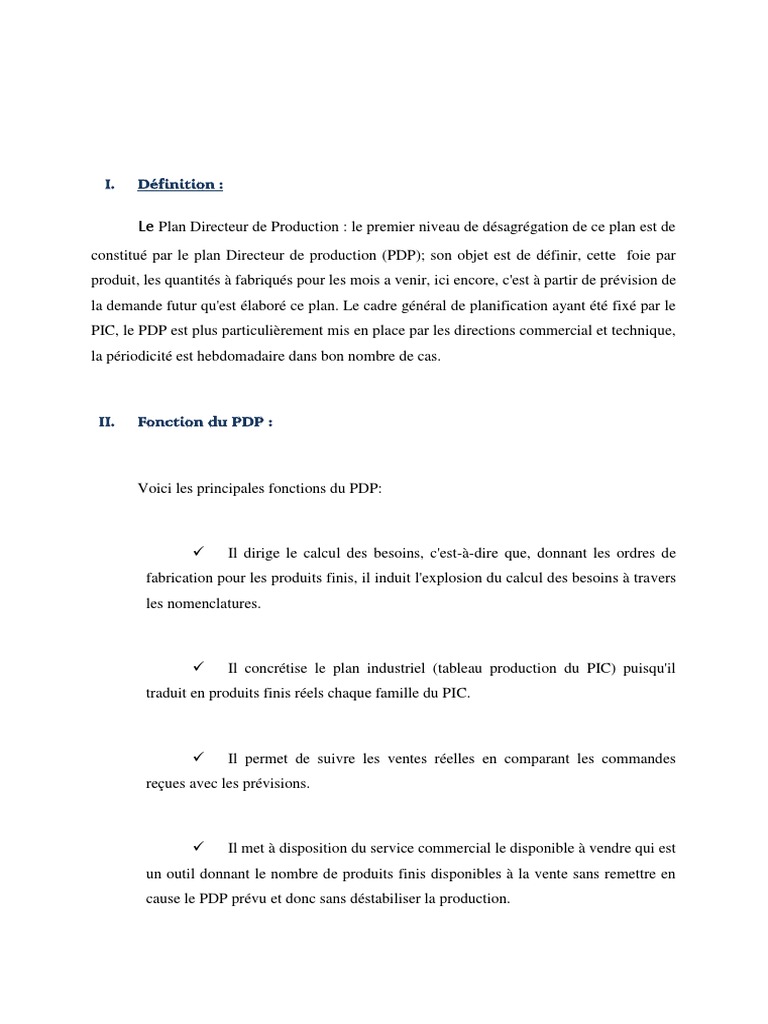 I. Définition :

Le Plan Directeur de Production : le premier niveau de désagrégation de ce plan est de constitué par le plan Directeur de production (PDP); son objet est de définir, cette foie par produit, les quantités à fabriqués pour les mois a venir, ici encore, c'est à partir de prévision de la demande futur qu'est élaboré ce plan. Le cadre général de planification ayant été fixé par le PIC, le PDP est plus particulièrement mis en place par les directions commercial et technique, la périodicité est hebdomadaire dans bon nombre de cas.

II. Fonction du PDP :

Voici les principales fonctions du PDP:

✓ Il dirige le calcul des besoins, c'est-à-dire que, donnant les ordres de fabrication pour les produits finis, il induit l'explosion du calcul des besoins à travers les nomenclatures.

✓ Il concrétise le plan industriel (tableau production du PIC) puisqu'il traduit en produits finis réels chaque famille du PIC.

✓ Il permet de suivre les ventes réelles en comparant les commandes reçues avec les prévisions.

✓ Il met à disposition du service commercial le disponible à vendre qui est un outil donnant le nombre de produits finis disponibles à la vente sans remettre en cause le PDP prévu et donc sans déstabiliser la production.